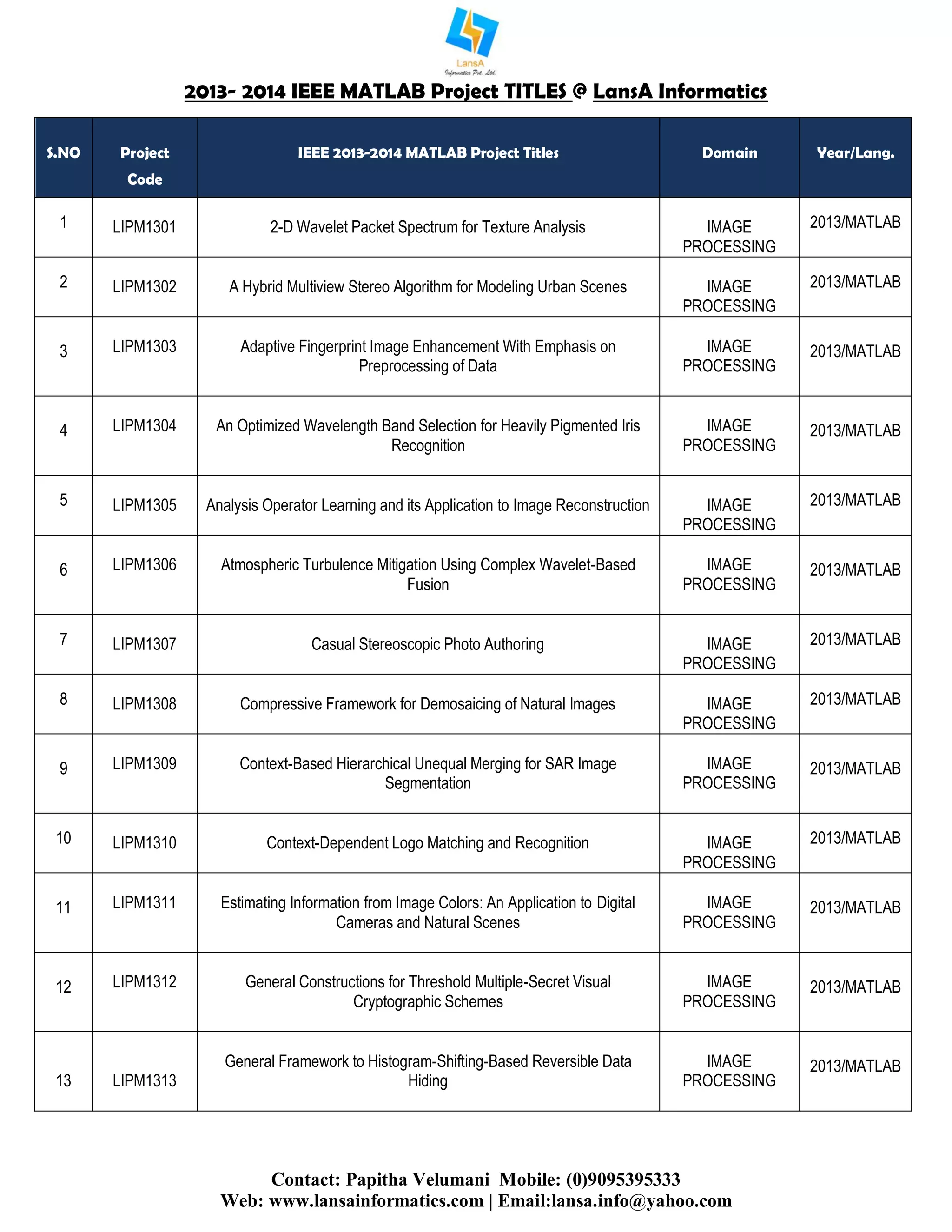 LansA
Informatics Pvt. Ltd.

2013- 2014 IEEE MATLAB Project TITLES @ LansA Informatics

| S.NO | Project Code | IEEE 2013-2014 MATLAB Project Titles | Domain | Year/Lang. |
|---|---|---|---|---|
| 1 | LIPM1301 | 2-D Wavelet Packet Spectrum for Texture Analysis | IMAGE PROCESSING | 2013/MATLAB |
| 2 | LIPM1302 | A Hybrid Multiview Stereo Algorithm for Modeling Urban Scenes | IMAGE PROCESSING | 2013/MATLAB |
| 3 | LIPM1303 | Adaptive Fingerprint Image Enhancement With Emphasis on Preprocessing of Data | IMAGE PROCESSING | 2013/MATLAB |
| 4 | LIPM1304 | An Optimized Wavelength Band Selection for Heavily Pigmented Iris Recognition | IMAGE PROCESSING | 2013/MATLAB |
| 5 | LIPM1305 | Analysis Operator Learning and its Application to Image Reconstruction | IMAGE PROCESSING | 2013/MATLAB |
| 6 | LIPM1306 | Atmospheric Turbulence Mitigation Using Complex Wavelet-Based Fusion | IMAGE PROCESSING | 2013/MATLAB |
| 7 | LIPM1307 | Casual Stereoscopic Photo Authoring | IMAGE PROCESSING | 2013/MATLAB |
| 8 | LIPM1308 | Compressive Framework for Demosaicing of Natural Images | IMAGE PROCESSING | 2013/MATLAB |
| 9 | LIPM1309 | Context-Based Hierarchical Unequal Merging for SAR Image Segmentation | IMAGE PROCESSING | 2013/MATLAB |
| 10 | LIPM1310 | Context-Dependent Logo Matching and Recognition | IMAGE PROCESSING | 2013/MATLAB |
| 11 | LIPM1311 | Estimating Information from Image Colors: An Application to Digital Cameras and Natural Scenes | IMAGE PROCESSING | 2013/MATLAB |
| 12 | LIPM1312 | General Constructions for Threshold Multiple-Secret Visual Cryptographic Schemes | IMAGE PROCESSING | 2013/MATLAB |
| 13 | LIPM1313 | General Framework to Histogram-Shifting-Based Reversible Data Hiding | IMAGE PROCESSING | 2013/MATLAB |

Contact: Papitha Velumani Mobile: (0)9095395333
Web: www.lansainformatics.com | Email:lansa.info@yahoo.com